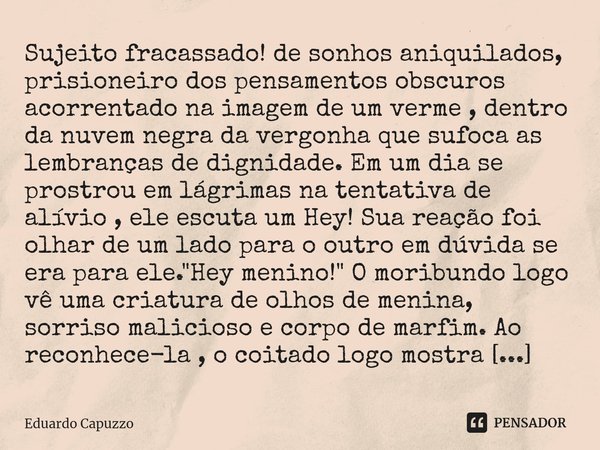 Sujeito fracassado! de sonhos aniquilados, prisioneiro dos pensamentos obscuros acorrentado na imagem de um verme , dentro da nuvem negra da vergonha que sufoca as lembranças de dignidade. Em um dia se prostrou em lágrimas na tentativa de alívio , ele escuta um Hey! Sua reação foi olhar de um lado para o outro em dúvida se era para ele."Hey menino!" O moribundo logo vê uma criatura de olhos de menina, sorriso malicioso e corpo de marfim. Ao reconhece-la , o coitado logo mostra [...]

Eduardo Capuzzo

PENSADOR